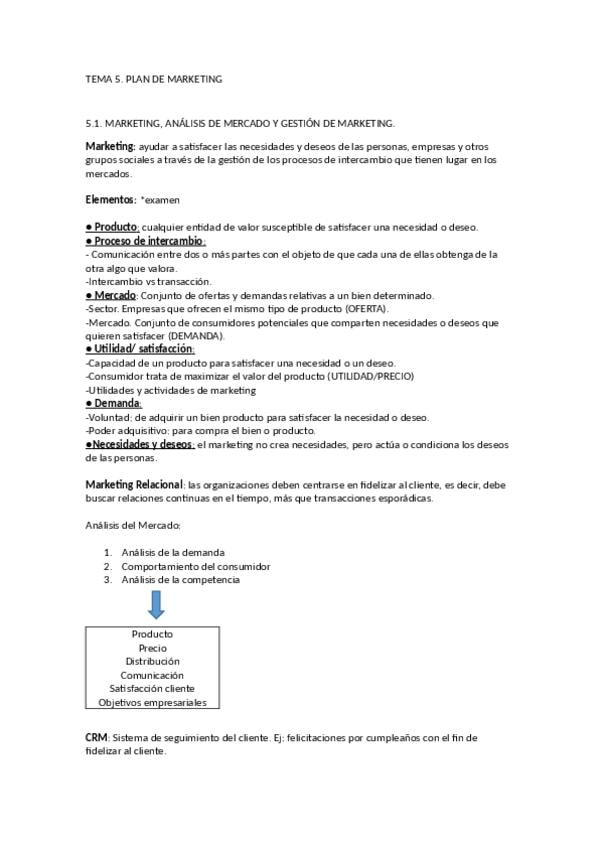 TEMA 5. PLAN DE MARKETING

5.1. MARKETING, ANÁLISIS DE MERCADO Y GESTIÓN DE MARKETING.

Marketing: ayudar a satisfacer las necesidades y deseos de las personas, empresas y otros grupos sociales a través de la gestión de los procesos de intercambio que tienen lugar en los mercados.

Elementos: *examen

● Producto: cualquier entidad de valor susceptible de satisfacer una necesidad o deseo.
● Proceso de intercambio:
- Comunicación entre dos o más partes con el objeto de que cada una de ellas obtenga de la otra algo que valora.
-Intercambio vs transacción.
● Mercado: Conjunto de ofertas y demandas relativas a un bien determinado.
-Sector. Empresas que ofrecen el mismo tipo de producto (OFERTA).
-Mercado. Conjunto de consumidores potenciales que comparten necesidades o deseos que quieren satisfacer (DEMANDA).
● Utilidad/ satisfacción:
-Capacidad de un producto para satisfacer una necesidad o un deseo.
-Consumidor trata de maximizar el valor del producto (UTILIDAD/PRECIO)
-Utilidades y actividades de marketing
● Demanda:
-Voluntad: de adquirir un bien producto para satisfacer la necesidad o deseo.
-Poder adquisitivo: para compra el bien o producto.
●Necesidades y deseos: el marketing no crea necesidades, pero actúa o condiciona los deseos de las personas.

Marketing Relacional: las organizaciones deben centrarse en fidelizar al cliente, es decir, debe buscar relaciones continuas en el tiempo, más que transacciones esporádicas.

Análisis del Mercado:

1. Análisis de la demanda
2. Comportamiento del consumidor
3. Análisis de la competencia

Producto
Precio
Distribución
Comunicación
Satisfacción cliente
Objetivos empresariales

CRM: Sistema de seguimiento del cliente. Ej: felicitaciones por cumpleaños con el fin de fidelizar al cliente.